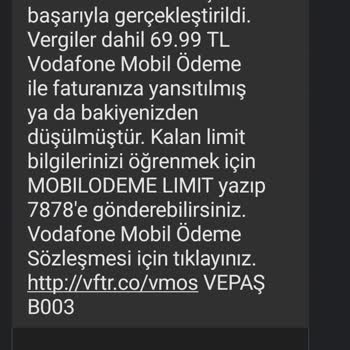 başarıyla gerçekleştirildi. Vergiler dahil 69.99 TL Vodafone Mobil Ödeme ile faturanıza yansıtılmış ya da bakiyenizden düşülmüştür. Kalan limit bilgilerinizi öğrenmek için MOBILODEME LIMIT yazıp 7878'e gönderebilirsiniz. Vodafone Mobil Ödeme Sözleşmesi için tıklayınız. http://vftr.co/vmos VEPAŞ B003